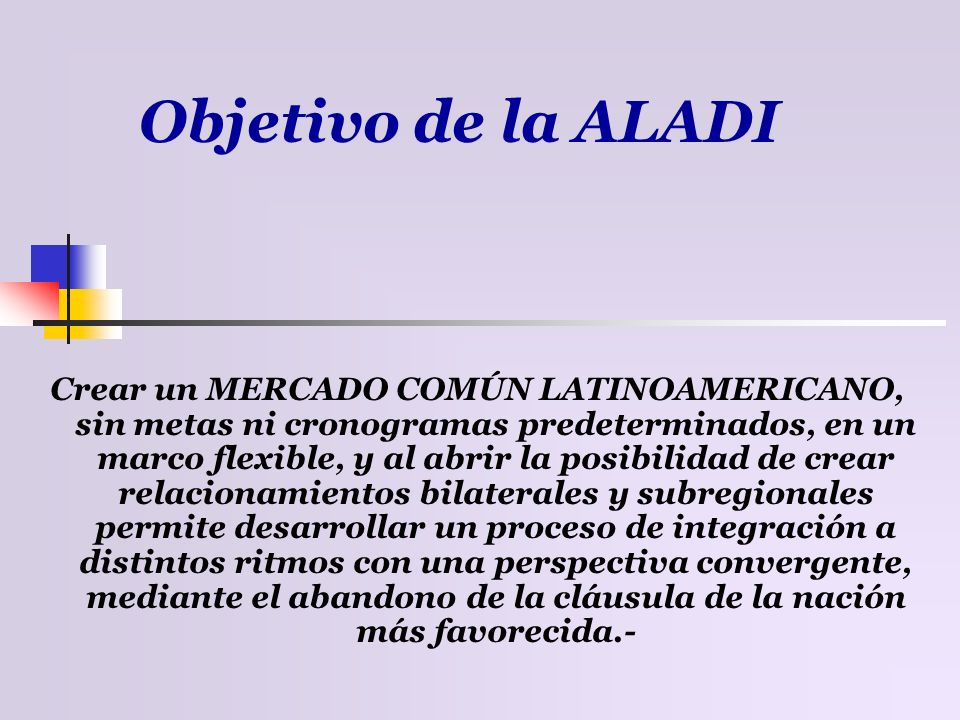 Objetivo de la ALADI

Crear un MERCADO COMÚN LATINOAMERICANO, sin metas ni cronogramas predeterminados, en un marco flexible, y al abrir la posibilidad de crear relacionamientos bilaterales y subregionales permite desarrollar un proceso de integración a distintos ritmos con una perspectiva convergente, mediante el abandono de la cláusula de la nación más favorecida.-